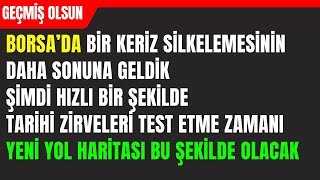 GEÇMİŞ OLSUN

BORSA'DA BİR KERİZ SİLKELEMESİNİN DAHA SONUNA GELDİK
ŞİMDİ HIZLI BİR ŞEKİLDE TARİHİ ZİRVELERİ TEST ETME ZAMANI
YENİ YOL HARİTASI BU ŞEKİLDE OLACAK